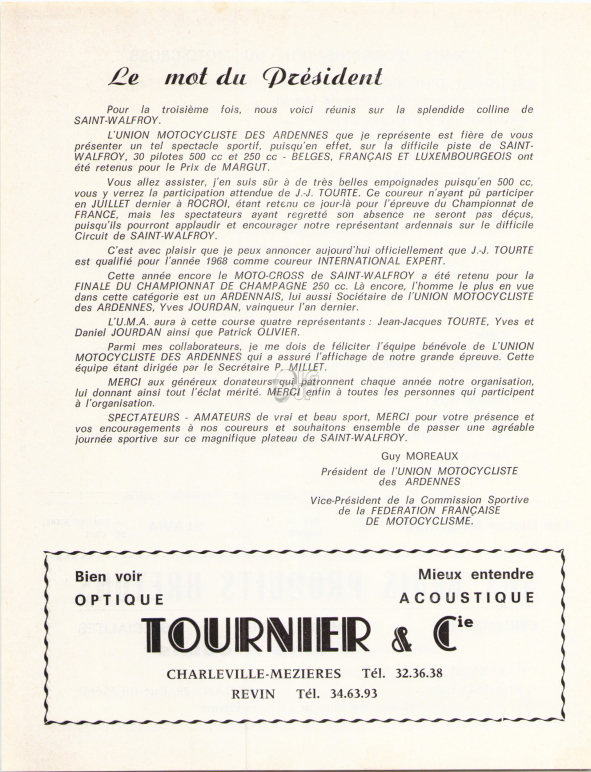 Le mot du Président

Pour la troisième fois, nous voici réunis sur la splendide colline de SAINT-WALFROY.

L'UNION MOTOCYCLISTE DES ARDENNES que je représente est fière de vous présenter un tel spectacle sportif, puisqu'en effet, sur la difficile piste de SAINT-WALFROY, 30 pilotes 500 cc et 250 cc - BELGES, FRANÇAIS ET LUXEMBOURGEOIS ont été retenus pour le Prix de MARGUT.

Vous allez assister, j'en suis sûr à de très belles empoignades puisqu'en 500 cc, vous y verrez la participation attendue de J.-J. TOURTE. Ce coureur n'ayant pû participer en JUILLET dernier à ROCROI, étant retenu ce jour-là pour l'épreuve du Championnat de FRANCE, mais les spectateurs ayant regretté son absence ne seront pas déçus, puisqu'ils pourront applaudir et encourager notre représentant ardennais sur le difficile Circuit de SAINT-WALFROY.

C'est avec plaisir que je peux annoncer aujourd'hui officiellement que J.-J. TOURTE est qualifié pour l'année 1968 comme coureur INTERNATIONAL EXPERT.

Cette année encore le MOTO-CROSS de SAINT-WALFROY a été retenu pour la FINALE DU CHAMPIONNAT DE CHAMPAGNE 250 cc. Là encore, l'homme le plus en vue dans cette catégorie est un ARDENNAIS, lui aussi Sociétaire de l'UNION MOTOCYCLISTE des ARDENNES, Yves JOURDAN, vainqueur l'an dernier.

L'U.M.A. aura à cette course quatre représentants : Jean-Jacques TOURTE, Yves et Daniel JOURDAN ainsi que Patrick OLIVIER.

Parmi mes collaborateurs, je me dois de féliciter l'équipe bénévole de L'UNION MOTOCYCLISTE DES ARDENNES qui a assuré l'affichage de notre grande épreuve. Cette équipe étant dirigée par le Secrétaire P. MILLET.

MERCI aux généreux donateurs qui patronnent chaque année notre organisation, lui donnant ainsi tout l'éclat mérité. MERCI enfin à toutes les personnes qui participent à l'organisation.

SPECTATEURS - AMATEURS de vrai et beau sport, MERCI pour votre présence et vos encouragements à nos coureurs et souhaitons ensemble de passer une agréable journée sportive sur ce magnifique plateau de SAINT-WALFROY.

Guy MOREAUX
Président de l'UNION MOTOCYCLISTE des ARDENNES
Vice-Président de la Commission Sportive de la FEDERATION FRANÇAISE DE MOTOCYCLISME.

Bien voir
OPTIQUE

Mieux entendre
ACOUSTIQUE

TOURNIER & Cie

CHARLEVILLE-MEZIERES Tél. 32.36.38
REVIN Tél. 34.63.93